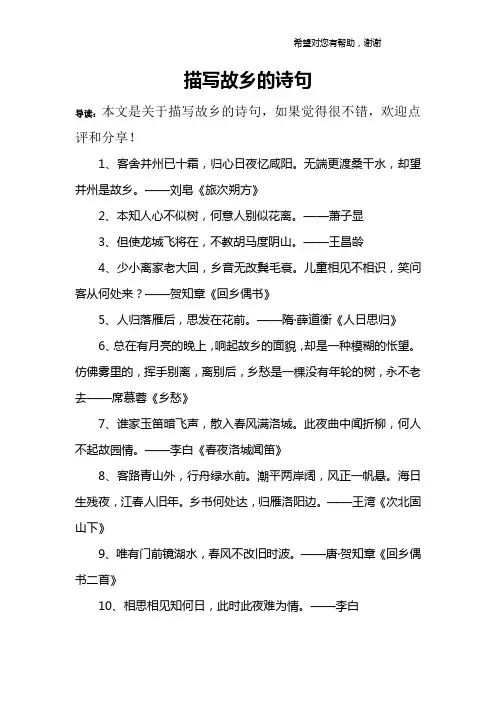 希望对您有帮助，谢谢

描写故乡的诗句

导读：本文是关于描写故乡的诗句，如果觉得很不错，欢迎点评和分享！

1、客舍并州已十霜，归心日夜忆咸阳。无端更渡桑干水，却望并州是故乡。——刘皂《旅次朔方》

2、本知人心不似树，何意人别似花离。——萧子显

3、但使龙城飞将在，不教胡马度阴山。——王昌龄

4、少小离家老大回，乡音无改鬓毛衰。儿童相见不相识，笑问客从何处来？——贺知章《回乡偶书》

5、人归落雁后，思发在花前。——隋·薛道衡《人日思归》

6、总在有月亮的晚上，响起故乡的面貌，却是一种模糊的怅望。仿佛雾里的，挥手别离，离别后，乡愁是一棵没有年轮的树，永不老去——席慕蓉《乡愁》

7、谁家玉笛暗飞声，散入春风满洛城。此夜曲中闻折柳，何人不起故园情。——李白《春夜洛城闻笛》

8、客路青山外，行舟绿水前。潮平两岸阔，风正一帆悬。海日生残夜，江春人旧年。乡书何处达，归雁洛阳边。——王湾《次北固山下》

9、唯有门前镜湖水，春风不改旧时波。——唐·贺知章《回乡偶书二首》

10、相思相见知何日，此时此夜难为情。——李白